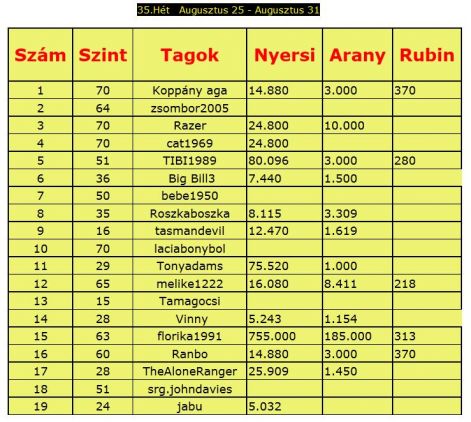 35.Hét Augusztus 25 - Augusztus 31

| Szám | Szint | Tagok | Nyersi | Arany | Rubin |
|---|---|---|---|---|---|
| 1 | 70 | Koppány aga | 14.880 | 3.000 | 370 |
| 2 | 64 | zsombor2005 | | | |
| 3 | 70 | Razer | 24.800 | 10.000 | |
| 4 | 70 | cat1969 | 24.800 | | |
| 5 | 51 | TIBI1989 | 80.096 | 3.000 | 280 |
| 6 | 36 | Big Bill3 | 7.440 | 1.500 | |
| 7 | 50 | bebe1950 | | | |
| 8 | 35 | Roszkaboszka | 8.115 | 3.309 | |
| 9 | 16 | tasmandevil | 12.470 | 1.619 | |
| 10 | 70 | laciabonybol | | | |
| 11 | 29 | Tonyadams | 75.520 | 1.000 | |
| 12 | 65 | melike1222 | 16.080 | 8.411 | 218 |
| 13 | 15 | Tamagocsi | | | |
| 14 | 28 | Vinny | 5.243 | 1.154 | |
| 15 | 63 | florika1991 | 755.000 | 185.000 | 313 |
| 16 | 60 | Ranbo | 14.880 | 3.000 | 370 |
| 17 | 28 | TheAloneRanger | 25.909 | 1.450 | |
| 18 | 51 | srg.johndavies | | | |
| 19 | 24 | jabu | 5.032 | | |